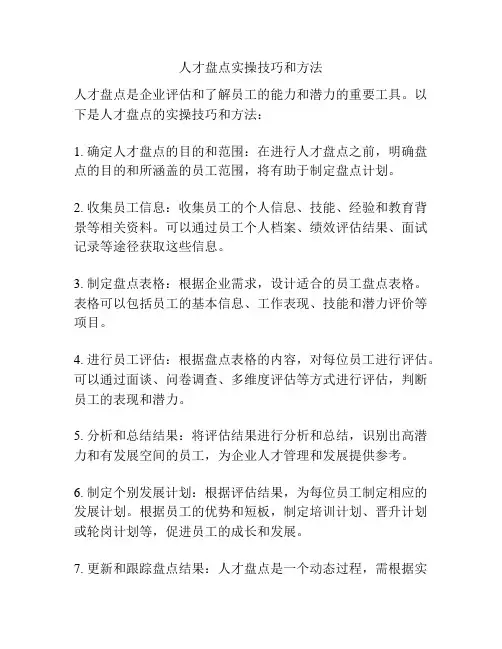 人才盘点实操技巧和方法

人才盘点是企业评估和了解员工的能力和潜力的重要工具。以下是人才盘点的实操技巧和方法：

1. 确定人才盘点的目的和范围：在进行人才盘点之前，明确盘点的目的和所涵盖的员工范围，将有助于制定盘点计划。

2. 收集员工信息：收集员工的个人信息、技能、经验和教育背景等相关资料。可以通过员工个人档案、绩效评估结果、面试记录等途径获取这些信息。

3. 制定盘点表格：根据企业需求，设计适合的员工盘点表格。表格可以包括员工的基本信息、工作表现、技能和潜力评价等项目。

4. 进行员工评估：根据盘点表格的内容，对每位员工进行评估。可以通过面谈、问卷调查、多维度评估等方式进行评估，判断员工的表现和潜力。

5. 分析和总结结果：将评估结果进行分析和总结，识别出高潜力和有发展空间的员工，为企业人才管理和发展提供参考。

6. 制定个别发展计划：根据评估结果，为每位员工制定相应的发展计划。根据员工的优势和短板，制定培训计划、晋升计划或轮岗计划等，促进员工的成长和发展。

7. 更新和跟踪盘点结果：人才盘点是一个动态过程，需根据实